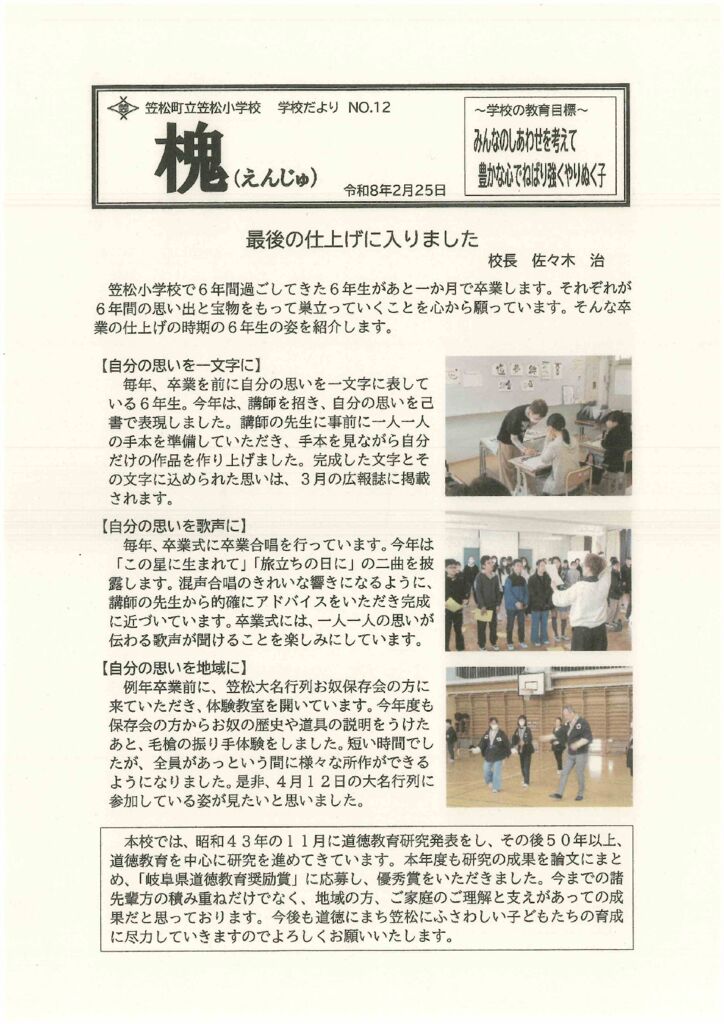 笠松町立笠松小学校　学校だより　NO.12

槐（えんじゅ）

令和8年2月25日

～学校の教育目標～
みんなのしあわせを考えて
豊かな心でねばり強くやりぬく子

最後の仕上げに入りました

校長　佐々木　治

笠松小学校で６年間過ごしてきた６年生があと一か月で卒業します。それぞれが６年間の思い出と宝物をもって巣立っていくことを心から願っています。そんな卒業の仕上げの時期の６年生の姿を紹介します。

【自分の思いを一文字に】
毎年、卒業を前に自分の思いを一文字に表している６年生。今年は、講師を招き、自分の思いを己書で表現しました。講師の先生に事前に一人一人の手本を準備していただき、手本を見ながら自分だけの作品を作り上げました。完成した文字とその文字に込められた思いは、３月の広報誌に掲載されます。

【自分の思いを歌声に】
毎年、卒業式に卒業合唱を行っています。今年は「この星に生まれて」「旅立ちの日に」の二曲を披露します。混声合唱のきれいな響きになるように、講師の先生から的確にアドバイスをいただき完成に近づいています。卒業式には、一人一人の思いが伝わる歌声が聞けることを楽しみにしています。

【自分の思いを地域に】
例年卒業前に、笠松大名行列お奴保存会の方に来ていただき、体験教室を開いています。今年度も保存会の方からお奴の歴史や道具の説明をうけたあと、毛槍の振り手体験をしました。短い時間でしたが、全員があっという間に様々な所作ができるようになりました。是非、４月１２日の大名行列に参加している姿が見たいと思いました。

本校では、昭和４３年の１１月に道徳教育研究発表をし、その後５０年以上、道徳教育を中心に研究を進めてきています。本年度も研究の成果を論文にまとめ、「岐阜県道徳教育奨励賞」に応募し、優秀賞をいただきました。今までの諸先輩方の積み重ねだけでなく、地域の方、ご家庭のご理解と支えがあっての成果だと思っております。今後も道徳にまち笠松にふさわしい子どもたちの育成に尽力していきますのでよろしくお願いいたします。